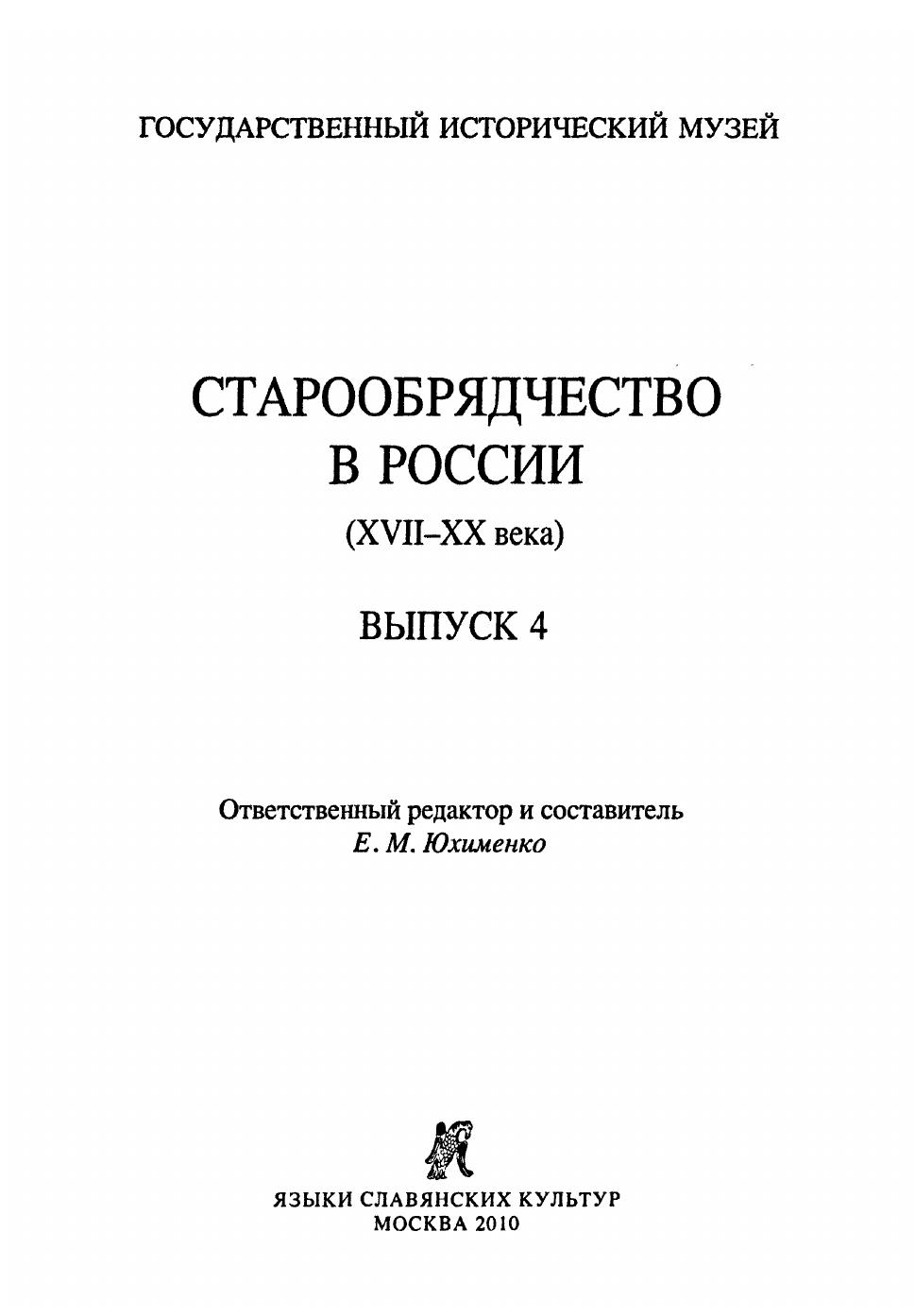 ГОСУДАРСТВЕННЫЙ ИСТОРИЧЕСКИЙ МУЗЕЙ

СТАРООБРЯДЧЕСТВО
В РОССИИ
(XVII–XX века)

ВЫПУСК 4

Ответственный редактор и составитель
Е. М. Юхименко

ЯЗЫКИ СЛАВЯНСКИХ КУЛЬТУР
МОСКВА 2010